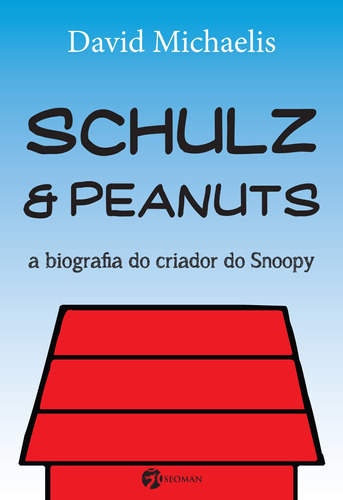 David Michaelis

SCHULZ & PEANUTS

a biografia do criador do Snoopy

SEOMAN